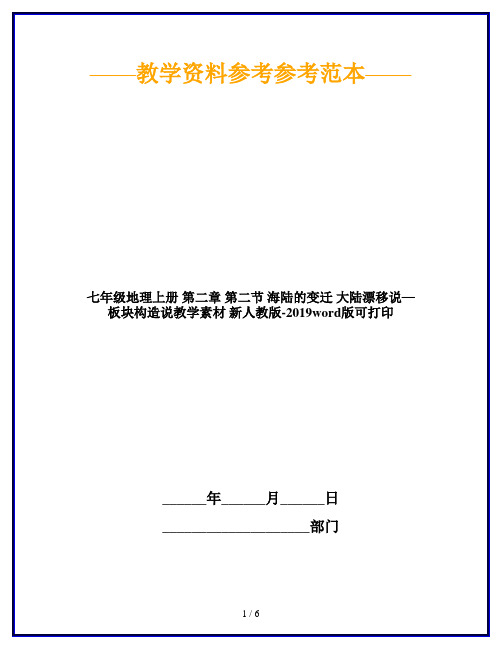 ——教学资料参考参考范本——

七年级地理上册 第二章 第二节 海陆的变迁 大陆漂移说—板块构造说教学素材 新人教版-2019word版可打印

______年______月______日

____________________部门

1 / 6